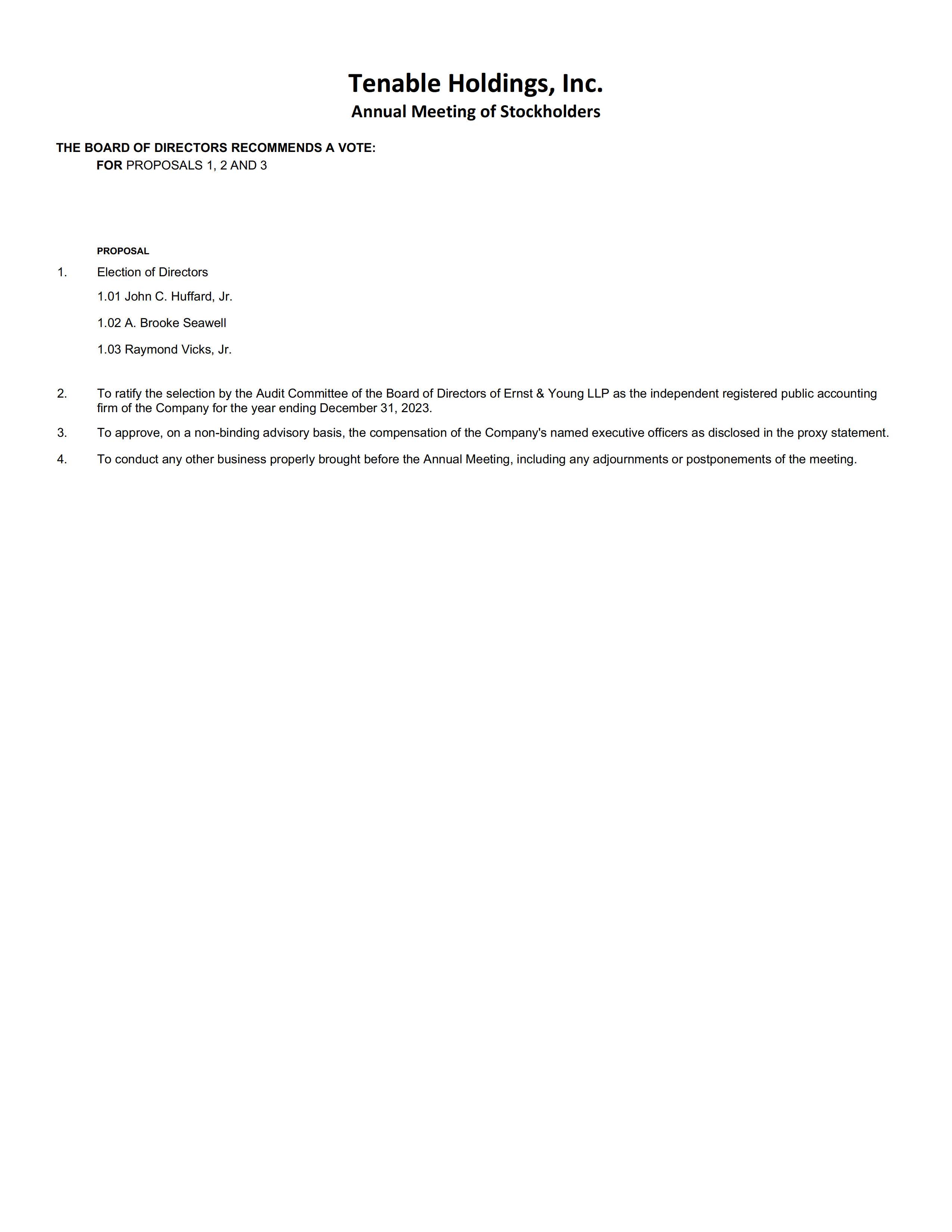 Tenable Holdings, Inc.
Annual Meeting of Stockholders

THE BOARD OF DIRECTORS RECOMMENDS A VOTE:
FOR PROPOSALS 1, 2 AND 3

PROPOSAL

1. Election of Directors

1.01 John C. Huffard, Jr.

1.02 A. Brooke Seawell

1.03 Raymond Vicks, Jr.

2. To ratify the selection by the Audit Committee of the Board of Directors of Ernst & Young LLP as the independent registered public accounting firm of the Company for the year ending December 31, 2023.

3. To approve, on a non-binding advisory basis, the compensation of the Company's named executive officers as disclosed in the proxy statement.

4. To conduct any other business properly brought before the Annual Meeting, including any adjournments or postponements of the meeting.